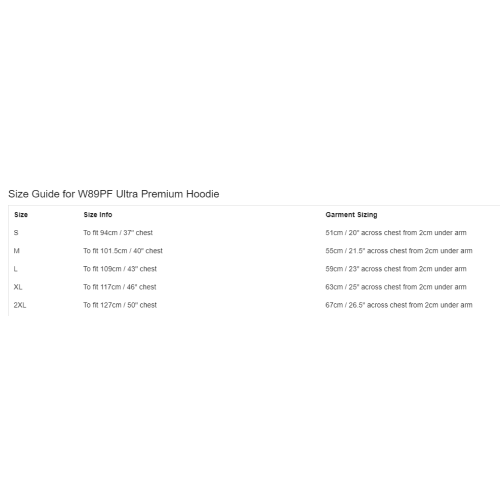 Size Guide for W89PF Ultra Premium Hoodie

| Size | Size Info | Garment Sizing |
|---|---|---|
| S | To fit 94cm / 37" chest | 51cm / 20" across chest from 2cm under arm |
| M | To fit 101.5cm / 40" chest | 55cm / 21.5" across chest from 2cm under arm |
| L | To fit 109cm / 43" chest | 59cm / 23" across chest from 2cm under arm |
| XL | To fit 117cm / 46" chest | 63cm / 25" across chest from 2cm under arm |
| 2XL | To fit 127cm / 50" chest | 67cm / 26.5" across chest from 2cm under arm |